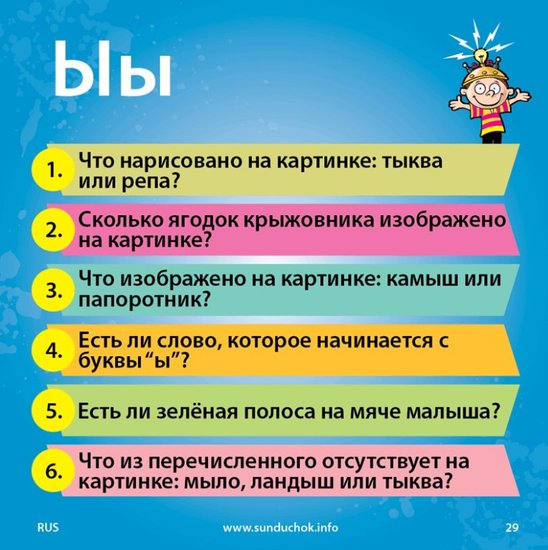 Ыы

1. Что нарисовано на картинке: тыква или репа?

2. Сколько ягодок крыжовника изображено на картинке?

3. Что изображено на картинке: камыш или папоротник?

4. Есть ли слово, которое начинается с буквы "ы"?

5. Есть ли зелёная полоса на мяче малыша?

6. Что из перечисленного отсутствует на картинке: мыло, ландыш или тыква?

RUS www.sunduchok.info 29